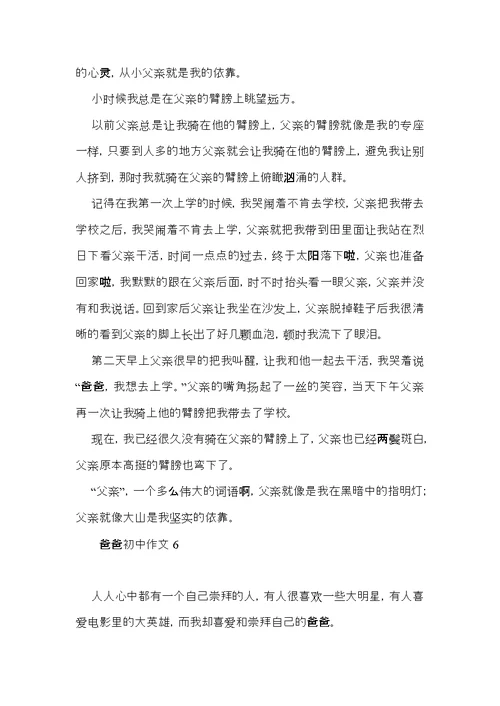 的心灵，从小父亲就是我的依靠。

小时候我总是在父亲的臂膀上眺望远方。

以前父亲总是让我骑在他的臂膀上，父亲的臂膀就像是我的专座一样，只要到人多的地方父亲就会让我骑在他的臂膀上，避免我让别人挤到，那时我就骑在父亲的臂膀上俯瞰汹涌的人群。

记得在我第一次上学的时候，我哭闹着不肯去学校，父亲把我带去学校之后，我哭闹着不肯去上学，父亲就把我带到田里面让我站在烈日下看父亲干活，时间一点点的过去，终于太阳落下啦，父亲也准备回家啦，我默默的跟在父亲后面，时不时抬头看一眼父亲，父亲并没有和我说话。回到家后父亲让我坐在沙发上，父亲脱掉鞋子后我很清晰的看到父亲的脚上长出了好几颗血泡，顿时我流下了眼泪。

第二天早上父亲很早的把我叫醒，让我和他一起去干活，我哭着说“爸爸，我想去上学。”父亲的嘴角扬起了一丝的笑容，当天下午父亲再一次让我骑上他的臂膀把我带去了学校。

现在，我已经很久没有骑在父亲的臂膀上了，父亲也已经两鬓斑白，父亲原本高挺的臂膀也弯下了。

“父亲”，一个多么伟大的词语啊，父亲就像是我在黑暗中的指明灯；父亲就像大山是我坚实的依靠。

爸爸初中作文 6

人人心中都有一个自己崇拜的人，有人很喜欢一些大明星，有人喜爱电影里的大英雄，而我却喜爱和崇拜自己的爸爸。